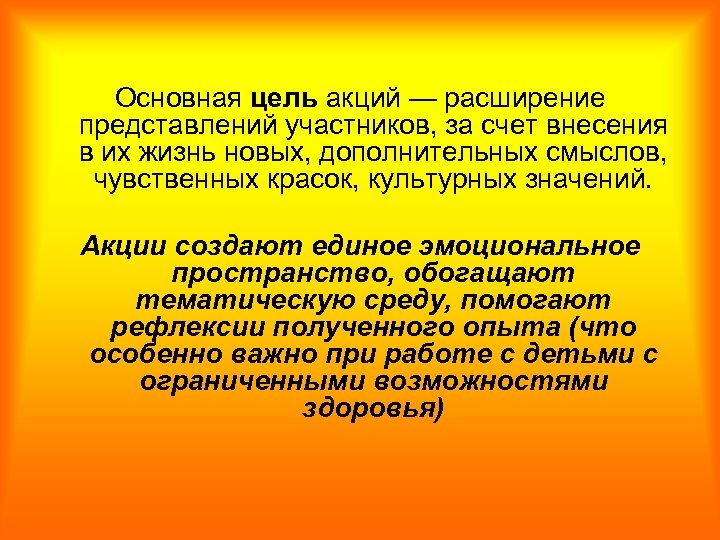 Основная цель акций — расширение представлений участников, за счет внесения в их жизнь новых, дополнительных смыслов, чувственных красок, культурных значений.

Акции создают единое эмоциональное пространство, обогащают тематическую среду, помогают рефлексии полученного опыта (что особенно важно при работе с детьми с ограниченными возможностями здоровья)